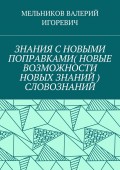 МЕЛЬНИКОВ ВАЛЕРИЙ ИГОРЕВИЧ

ЗНАНИЯ С НОВЫМИ ПОПРАВКАМИ( НОВЫЕ ВОЗМОЖНОСТИ НОВЫХ ЗНАНИЙ ) СЛОВОЗНАНИЙ